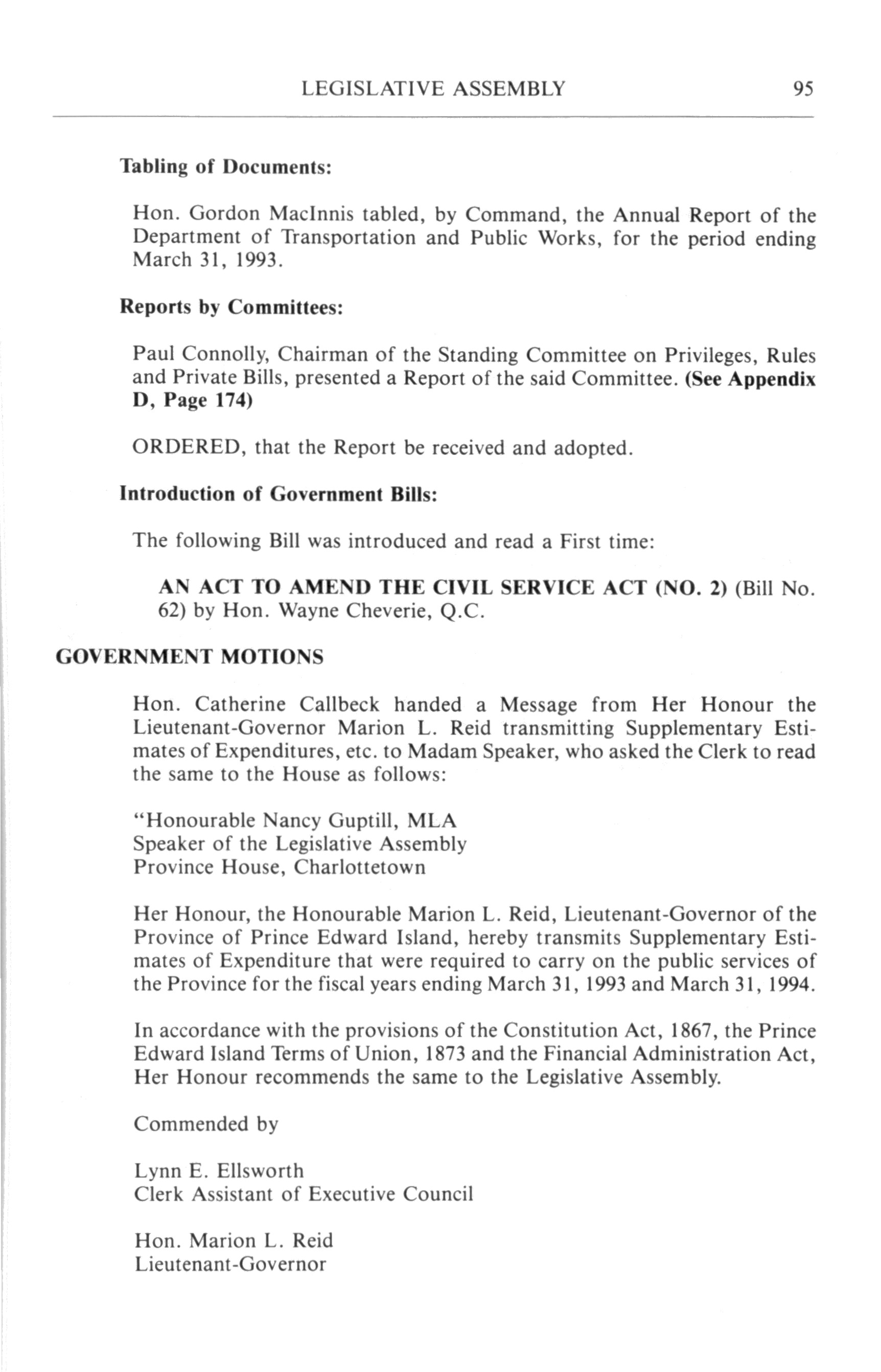 LEGISLATIVE ASSEMBLY 95

Tabling of Documents:

Hon. Gordon MacInnis tabled, by Command, the Annual Report of the Department of Transportation and Public Works, for the period ending March 31, 1993.

Reports by Committees:

Paul Connolly, Chairman of the Standing Committee on Privileges, Rules and Private Bills, presented a Report of the said Committee. (See Appendix D, Page 174)

ORDERED, that the Report be received and adopted.

Introduction of Government Bills:

The following Bill was introduced and read a First time:

AN ACT TO AMEND THE CIVIL SERVICE ACT (NO. 2) (Bill No. 62) by Hon. Wayne Cheverie, Q.C.

GOVERNMENT MOTIONS

Hon. Catherine Callbeck handed a Message from Her Honour the Lieutenant-Governor Marion L. Reid transmitting Supplementary Estimates of Expenditures, etc. to Madam Speaker, who asked the Clerk to read the same to the House as follows:

"Honourable Nancy Guptill, MLA
Speaker of the Legislative Assembly
Province House, Charlottetown

Her Honour, the Honourable Marion L. Reid, Lieutenant-Governor of the Province of Prince Edward Island, hereby transmits Supplementary Estimates of Expenditure that were required to carry on the public services of the Province for the fiscal years ending March 31, 1993 and March 31, 1994.

In accordance with the provisions of the Constitution Act, 1867, the Prince Edward Island Terms of Union, 1873 and the Financial Administration Act, Her Honour recommends the same to the Legislative Assembly.

Commended by

Lynn E. Ellsworth
Clerk Assistant of Executive Council

Hon. Marion L. Reid
Lieutenant-Governor